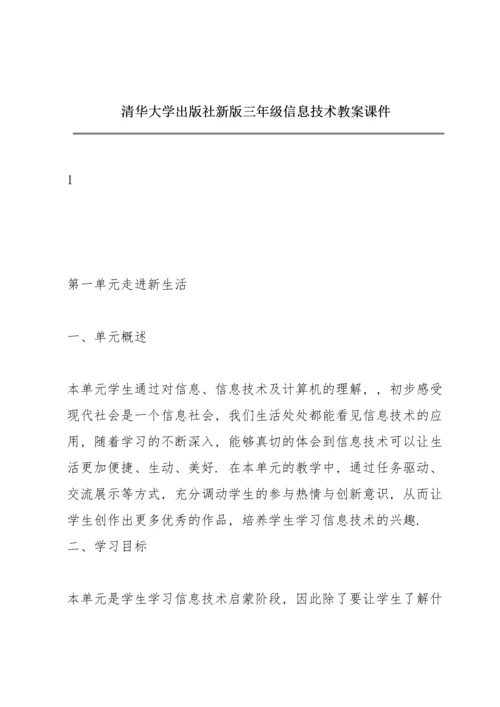 清华大学出版社新版三年级信息技术教案课件

1

第一单元走进新生活

一、单元概述

本单元学生通过对信息、信息技术及计算机的理解，，初步感受现代社会是一个信息社会，我们生活处处都能看见信息技术的应用，随着学习的不断深入，能够真切的体会到信息技术可以让生活更加便捷、生动、美好．在本单元的教学中，通过任务驱动、交流展示等方式，充分调动学生的参与热情与创新意识，从而让学生创作出更多优秀的作品，培养学生学习信息技术的兴趣．
二、学习目标

本单元是学生学习信息技术启蒙阶段，因此除了要让学生了解什